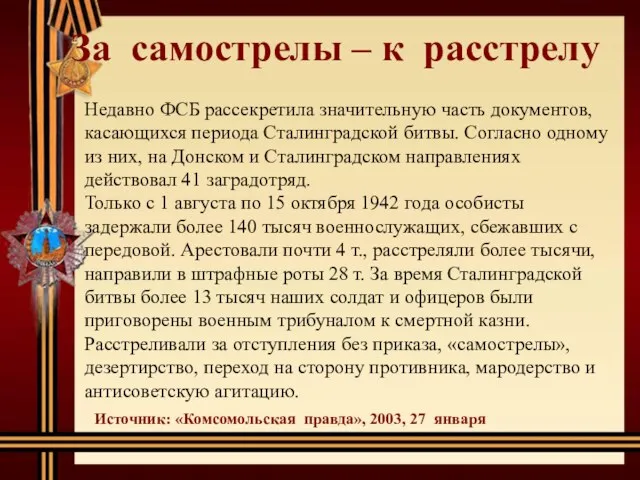 За самострелы – к расстрелу

Недавно ФСБ рассекретила значительную часть документов, касающихся периода Сталинградской битвы. Согласно одному из них, на Донском и Сталинградском направлениях действовал 41 заградотряд.
Только с 1 августа по 15 октября 1942 года особисты задержали более 140 тысяч военнослужащих, сбежавших с передовой. Арестовали почти 4 т., расстреляли более тысячи, направили в штрафные роты 28 т. За время Сталинградской битвы более 13 тысяч наших солдат и офицеров были приговорены военным трибуналом к смертной казни. Расстреливали за отступления без приказа, «самострелы», дезертирство, переход на сторону противника, мародерство и антисоветскую агитацию.

Источник: «Комсомольская правда», 2003, 27 января